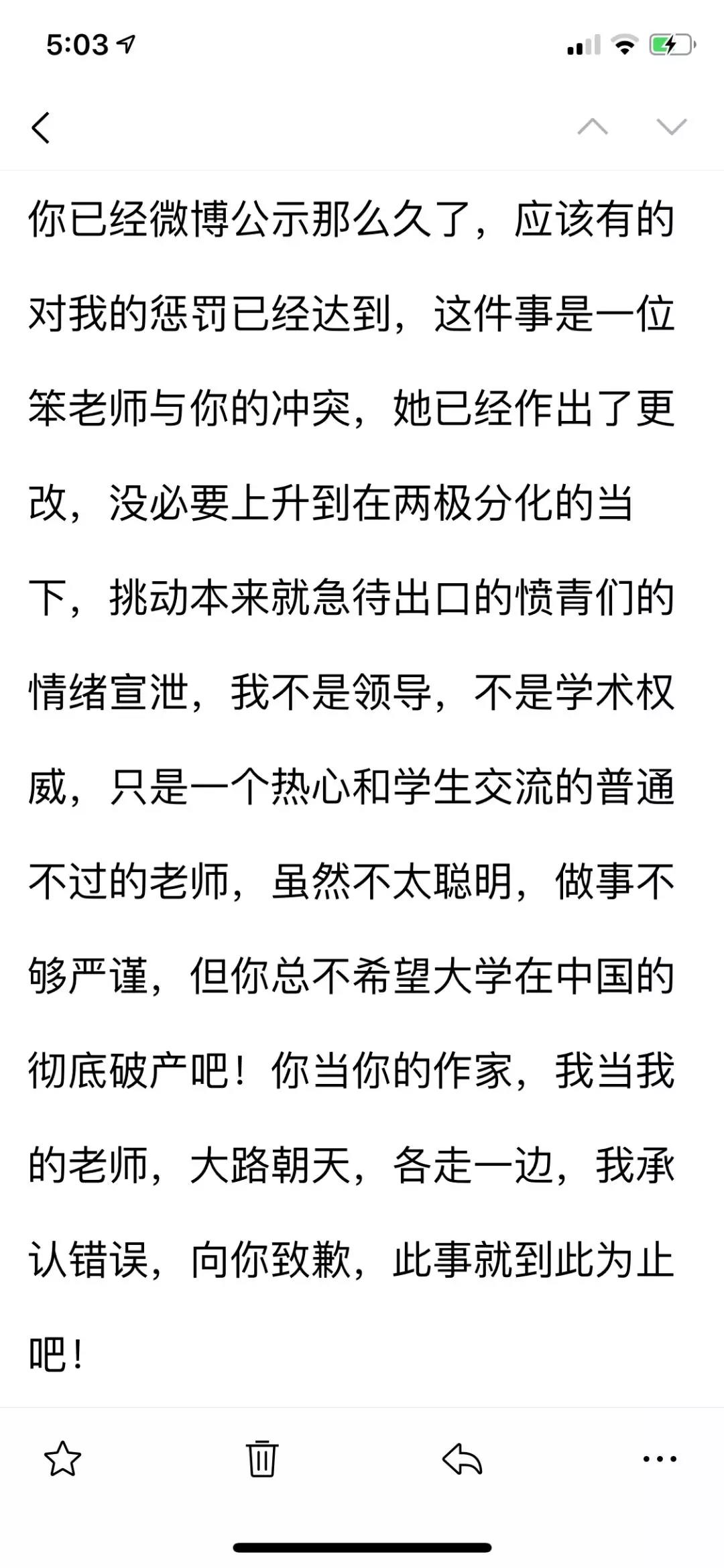 5:03

你已经微博公示那么久了，应该有的对我的惩罚已经达到，这件事是一位笨老师与你的冲突，她已经作出了更改，没必要上升到在两极分化的当下，挑动本来就急待出口的愤青们的情绪宣泄，我不是领导，不是学术权威，只是一个热心和学生交流的普通不过的老师，虽然不太聪明，做事不够严谨，但你总不希望大学在中国的彻底破产吧！你当你的作家，我当我的老师，大路朝天，各走一边，我承认错误，向你致歉，此事就到此为止吧！